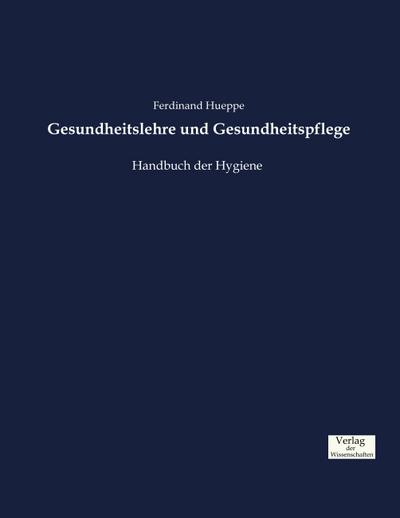 Ferdinand Hueppe

Gesundheitslehre und Gesundheitspflege

Handbuch der Hygiene

Verlag
der
Wissenschaften